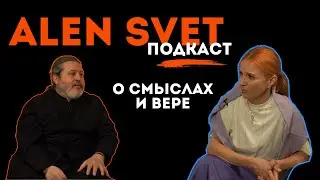 ALEN SVET
ПОДКАСТ

О СМЫСЛАХ И ВЕРЕ